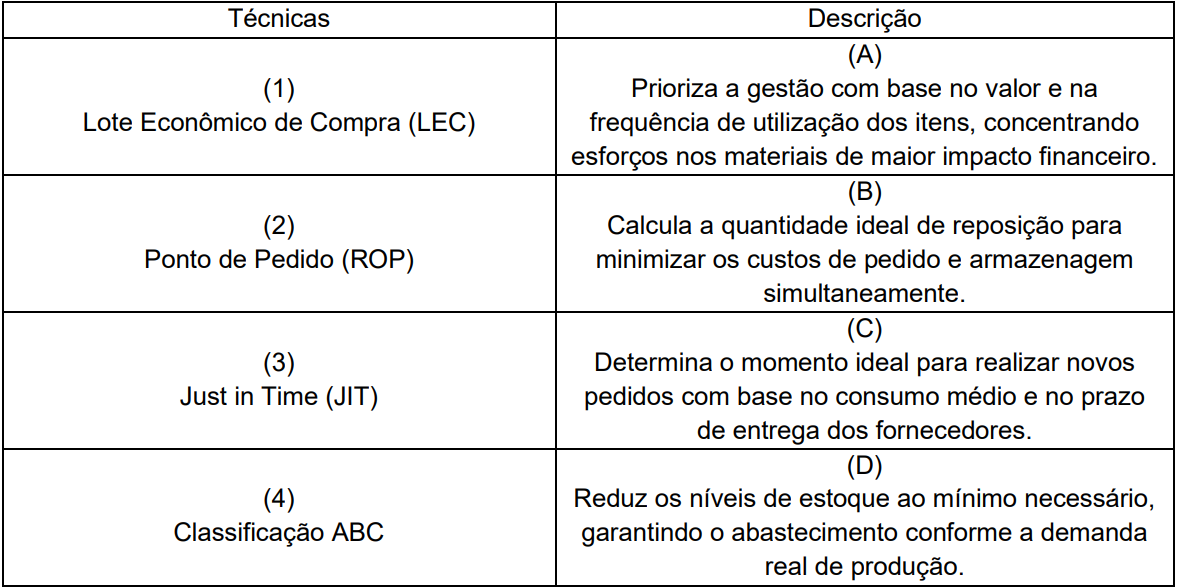 | Técnicas | Descrição |
|---|---|
| (1) Lote Econômico de Compra (LEC) | (A) Prioriza a gestão com base no valor e na frequência de utilização dos itens, concentrando esforços nos materiais de maior impacto financeiro. |
| (2) Ponto de Pedido (ROP) | (B) Calcula a quantidade ideal de reposição para minimizar os custos de pedido e armazenagem simultaneamente. |
| (3) Just in Time (JIT) | (C) Determina o momento ideal para realizar novos pedidos com base no consumo médio e no prazo de entrega dos fornecedores. |
| (4) Classificação ABC | (D) Reduz os níveis de estoque ao mínimo necessário, garantindo o abastecimento conforme a demanda real de produção. |